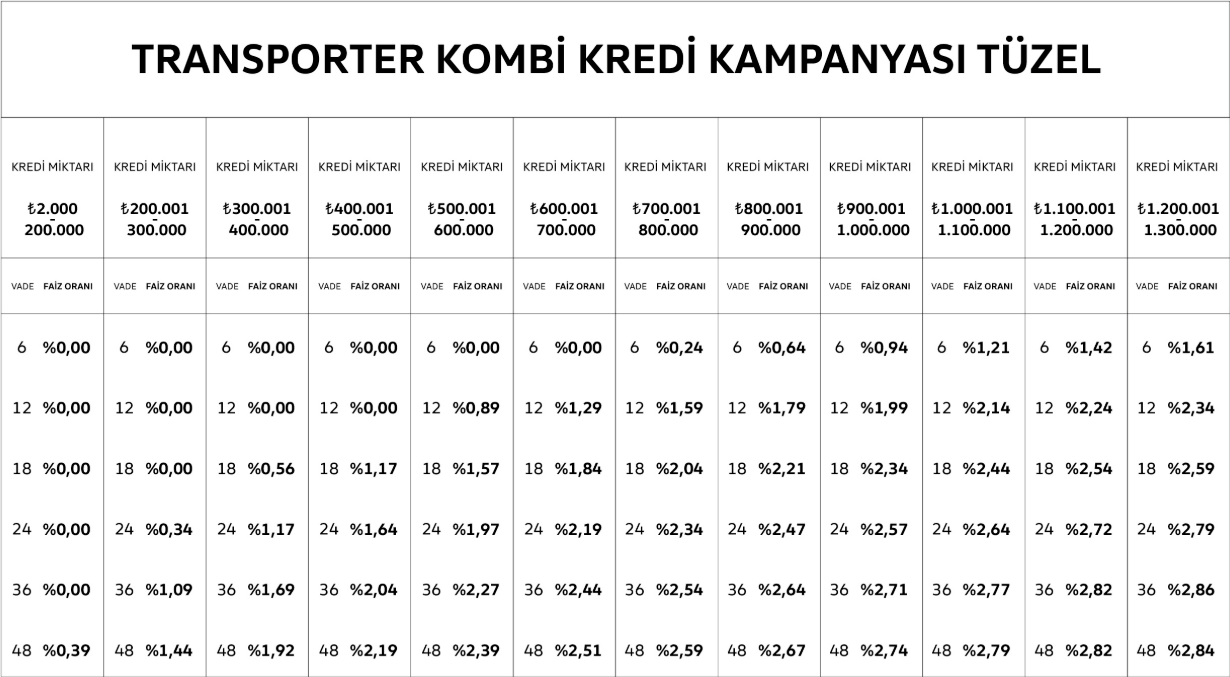 TRANSPORTER KOMBİ KREDİ KAMPANYASI TÜZEL

| KREDİ MİKTARI ₺2.000 - 200.000 | KREDİ MİKTARI ₺200.001 - 300.000 | KREDİ MİKTARI ₺300.001 - 400.000 | KREDİ MİKTARI ₺400.001 - 500.000 | KREDİ MİKTARI ₺500.001 - 600.000 | KREDİ MİKTARI ₺600.001 - 700.000 | KREDİ MİKTARI ₺700.001 - 800.000 | KREDİ MİKTARI ₺800.001 - 900.000 | KREDİ MİKTARI ₺900.001 - 1.000.000 | KREDİ MİKTARI ₺1.000.001 - 1.100.000 | KREDİ MİKTARI ₺1.100.001 - 1.200.000 | KREDİ MİKTARI ₺1.200.001 - 1.300.000 |
|---|---|---|---|---|---|---|---|---|---|---|---|
| VADE FAİZ ORANI | VADE FAİZ ORANI | VADE FAİZ ORANI | VADE FAİZ ORANI | VADE FAİZ ORANI | VADE FAİZ ORANI | VADE FAİZ ORANI | VADE FAİZ ORANI | VADE FAİZ ORANI | VADE FAİZ ORANI | VADE FAİZ ORANI | VADE FAİZ ORANI |
| 6 %0,00 | 6 %0,00 | 6 %0,00 | 6 %0,00 | 6 %0,00 | 6 %0,00 | 6 %0,24 | 6 %0,64 | 6 %0,94 | 6 %1,21 | 6 %1,42 | 6 %1,61 |
| 12 %0,00 | 12 %0,00 | 12 %0,00 | 12 %0,00 | 12 %0,89 | 12 %1,29 | 12 %1,59 | 12 %1,79 | 12 %1,99 | 12 %2,14 | 12 %2,24 | 12 %2,34 |
| 18 %0,00 | 18 %0,00 | 18 %0,56 | 18 %1,17 | 18 %1,57 | 18 %1,84 | 18 %2,04 | 18 %2,21 | 18 %2,34 | 18 %2,44 | 18 %2,54 | 18 %2,59 |
| 24 %0,00 | 24 %0,34 | 24 %1,17 | 24 %1,64 | 24 %1,97 | 24 %2,19 | 24 %2,34 | 24 %2,47 | 24 %2,57 | 24 %2,64 | 24 %2,72 | 24 %2,79 |
| 36 %0,00 | 36 %1,09 | 36 %1,69 | 36 %2,04 | 36 %2,27 | 36 %2,44 | 36 %2,54 | 36 %2,64 | 36 %2,71 | 36 %2,77 | 36 %2,82 | 36 %2,86 |
| 48 %0,39 | 48 %1,44 | 48 %1,92 | 48 %2,19 | 48 %2,39 | 48 %2,51 | 48 %2,59 | 48 %2,67 | 48 %2,74 | 48 %2,79 | 48 %2,82 | 48 %2,84 |